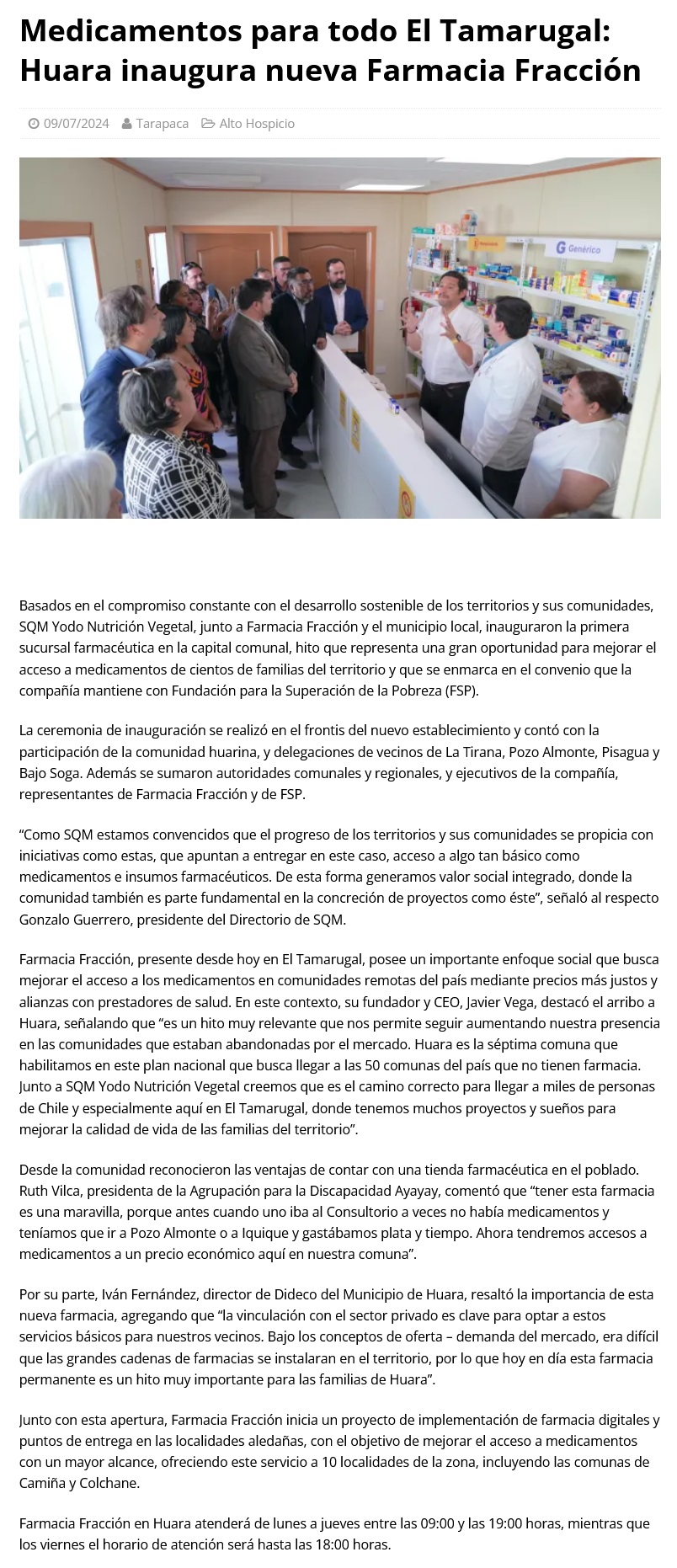 Medicamentos para todo El Tamarugal: Huara inaugura nueva Farmacia Fracción

09/07/2024 Tarapaca Alto Hospicio

G Genérico

Basados en el compromiso constante con el desarrollo sostenible de los territorios y sus comunidades, SQM Yodo Nutrición Vegetal, junto a Farmacia Fracción y el municipio local, inauguraron la primera sucursal farmacéutica en la capital comunal, hito que representa una gran oportunidad para mejorar el acceso a medicamentos de cientos de familias del territorio y que se enmarca en el convenio que la compañía mantiene con Fundación para la Superación de la Pobreza (FSP).

La ceremonia de inauguración se realizó en el frontis del nuevo establecimiento y contó con la participación de la comunidad huarina, y delegaciones de vecinos de La Tirana, Pozo Almonte, Pisagua y Bajo Soga. Además se sumaron autoridades comunales y regionales, y ejecutivos de la compañía, representantes de Farmacia Fracción y de FSP.

“Como SQM estamos convencidos que el progreso de los territorios y sus comunidades se propicia con iniciativas como estas, que apuntan a entregar en este caso, acceso a algo tan básico como medicamentos e insumos farmacéuticos. De esta forma generamos valor social integrado, donde la comunidad también es parte fundamental en la concreción de proyectos como éste”, señaló al respecto Gonzalo Guerrero, presidente del Directorio de SQM.

Farmacia Fracción, presente desde hoy en El Tamarugal, posee un importante enfoque social que busca mejorar el acceso a los medicamentos en comunidades remotas del país mediante precios más justos y alianzas con prestadores de salud. En este contexto, su fundador y CEO, Javier Vega, destacó el arribo a Huara, señalando que “es un hito muy relevante que nos permite seguir aumentando nuestra presencia en las comunidades que estaban abandonadas por el mercado. Huara es la séptima comuna que habilitamos en este plan nacional que busca llegar a las 50 comunas del país que no tienen farmacia. Junto a SQM Yodo Nutrición Vegetal creemos que es el camino correcto para llegar a miles de personas de Chile y especialmente aquí en El Tamarugal, donde tenemos muchos proyectos y sueños para mejorar la calidad de vida de las familias del territorio”.

Desde la comunidad reconocieron las ventajas de contar con una tienda farmacéutica en el poblado. Ruth Vilca, presidenta de la Agrupación para la Discapacidad Ayayay, comentó que “tener esta farmacia es una maravilla, porque antes cuando uno iba al Consultorio a veces no había medicamentos y teníamos que ir a Pozo Almonte o a Iquique y gastábamos plata y tiempo. Ahora tendremos accesos a medicamentos a un precio económico aquí en nuestra comuna”.

Por su parte, Iván Fernández, director de Dideco del Municipio de Huara, resaltó la importancia de esta nueva farmacia, agregando que “la vinculación con el sector privado es clave para optar a estos servicios básicos para nuestros vecinos. Bajo los conceptos de oferta – demanda del mercado, era difícil que las grandes cadenas de farmacias se instalaran en el territorio, por lo que hoy en día esta farmacia permanente es un hito muy importante para las familias de Huara”.

Junto con esta apertura, Farmacia Fracción inicia un proyecto de implementación de farmacia digitales y puntos de entrega en las localidades aledañas, con el objetivo de mejorar el acceso a medicamentos con un mayor alcance, ofreciendo este servicio a 10 localidades de la zona, incluyendo las comunas de Camiña y Colchane.

Farmacia Fracción en Huara atenderá de lunes a jueves entre las 09:00 y las 19:00 horas, mientras que los viernes el horario de atención será hasta las 18:00 horas.